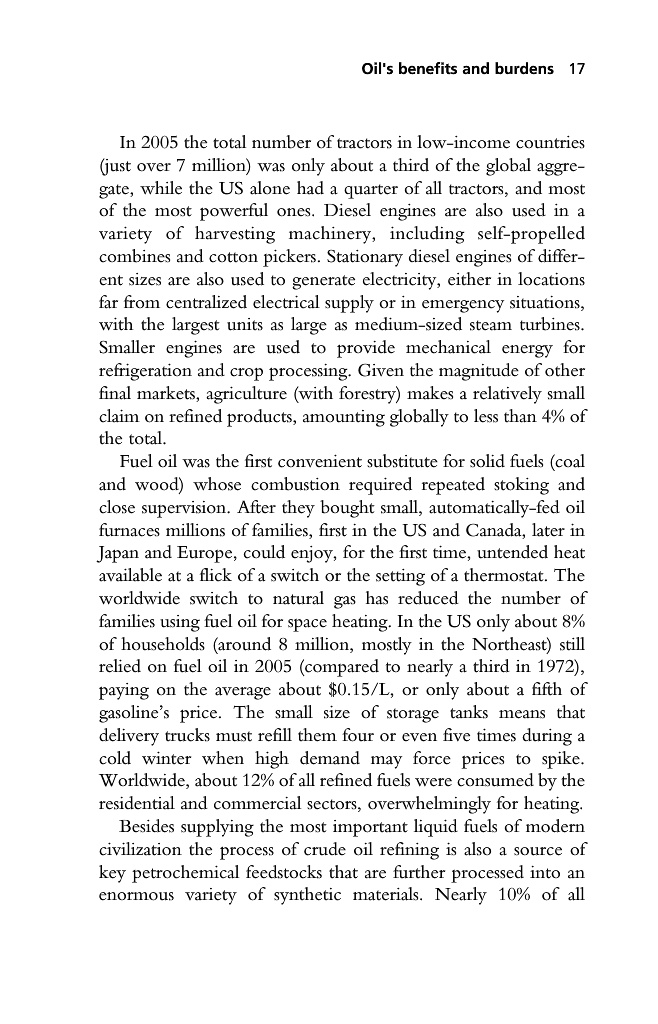 Oil's benefits and burdens 17

In 2005 the total number of tractors in low-income countries (just over 7 million) was only about a third of the global aggregate, while the US alone had a quarter of all tractors, and most of the most powerful ones. Diesel engines are also used in a variety of harvesting machinery, including self-propelled combines and cotton pickers. Stationary diesel engines of different sizes are also used to generate electricity, either in locations far from centralized electrical supply or in emergency situations, with the largest units as large as medium-sized steam turbines. Smaller engines are used to provide mechanical energy for refrigeration and crop processing. Given the magnitude of other final markets, agriculture (with forestry) makes a relatively small claim on refined products, amounting globally to less than 4% of the total.

Fuel oil was the first convenient substitute for solid fuels (coal and wood) whose combustion required repeated stoking and close supervision. After they bought small, automatically-fed oil furnaces millions of families, first in the US and Canada, later in Japan and Europe, could enjoy, for the first time, untended heat available at a flick of a switch or the setting of a thermostat. The worldwide switch to natural gas has reduced the number of families using fuel oil for space heating. In the US only about 8% of households (around 8 million, mostly in the Northeast) still relied on fuel oil in 2005 (compared to nearly a third in 1972), paying on the average about \$0.15/L, or only about a fifth of gasoline's price. The small size of storage tanks means that delivery trucks must refill them four or even five times during a cold winter when high demand may force prices to spike. Worldwide, about 12% of all refined fuels were consumed by the residential and commercial sectors, overwhelmingly for heating.

Besides supplying the most important liquid fuels of modern civilization the process of crude oil refining is also a source of key petrochemical feedstocks that are further processed into an enormous variety of synthetic materials. Nearly 10% of all